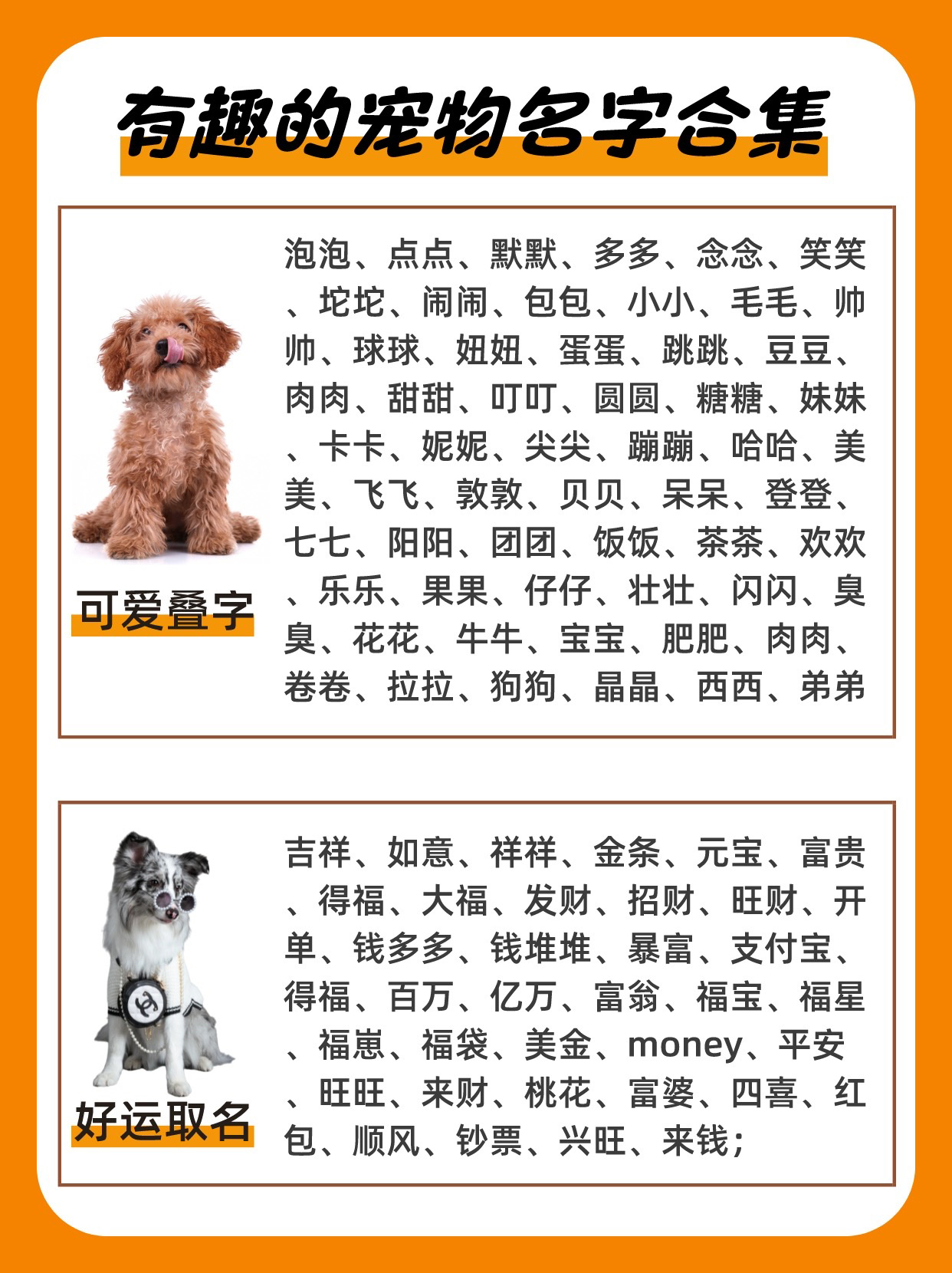 有趣的宠物名字合集

可爱叠字

泡泡、点点、默默、多多、念念、笑笑、坨坨、闹闹、包包、小小、毛毛、帅帅、球球、妞妞、蛋蛋、跳跳、豆豆、肉肉、甜甜、叮叮、圆圆、糖糖、妹妹、卡卡、妮妮、尖尖、蹦蹦、哈哈、美美、飞飞、敦敦、贝贝、呆呆、登登、七七、阳阳、团团、饭饭、茶茶、欢欢、乐乐、果果、仔仔、壮壮、闪闪、臭臭、花花、牛牛、宝宝、肥肥、肉肉、卷卷、拉拉、狗狗、晶晶、西西、弟弟

好运取名

吉祥、如意、祥祥、金条、元宝、富贵、得福、大福、发财、招财、旺财、开单、钱多多、钱堆堆、暴富、支付宝、得福、百万、亿万、富翁、福宝、福星、福崽、福袋、美金、money、平安、旺旺、来财、桃花、富婆、四喜、红包、顺风、钞票、兴旺、来钱；